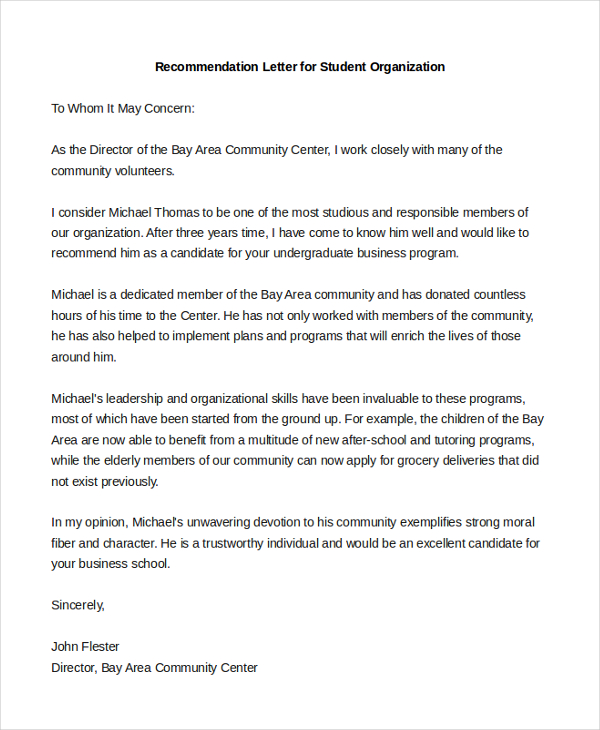 Recommendation Letter for Student Organization

To Whom It May Concern:

As the Director of the Bay Area Community Center, I work closely with many of the community volunteers.

I consider Michael Thomas to be one of the most studious and responsible members of our organization. After three years time, I have come to know him well and would like to recommend him as a candidate for your undergraduate business program.

Michael is a dedicated member of the Bay Area community and has donated countless hours of his time to the Center. He has not only worked with members of the community, he has also helped to implement plans and programs that will enrich the lives of those around him.

Michael's leadership and organizational skills have been invaluable to these programs, most of which have been started from the ground up. For example, the children of the Bay Area are now able to benefit from a multitude of new after-school and tutoring programs, while the elderly members of our community can now apply for grocery deliveries that did not exist previously.

In my opinion, Michael's unwavering devotion to his community exemplifies strong moral fiber and character. He is a trustworthy individual and would be an excellent candidate for your business school.

Sincerely,

John Flester
Director, Bay Area Community Center